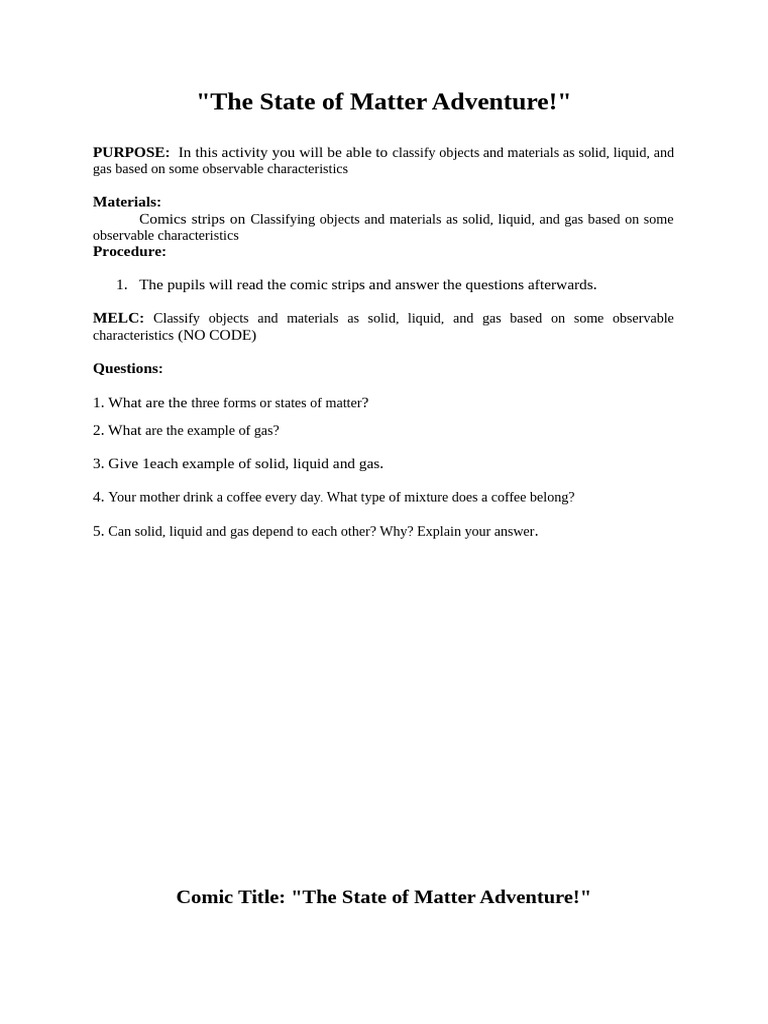 "The State of Matter Adventure!"

PURPOSE: In this activity you will be able to classify objects and materials as solid, liquid, and gas based on some observable characteristics

Materials:
Comics strips on Classifying objects and materials as solid, liquid, and gas based on some observable characteristics
Procedure:

1. The pupils will read the comic strips and answer the questions afterwards.

MELC: Classify objects and materials as solid, liquid, and gas based on some observable characteristics (NO CODE)

Questions:

1. What are the three forms or states of matter?

2. What are the example of gas?

3. Give 1each example of solid, liquid and gas.

4. Your mother drink a coffee every day. What type of mixture does a coffee belong?

5. Can solid, liquid and gas depend to each other? Why? Explain your answer.

Comic Title: "The State of Matter Adventure!"